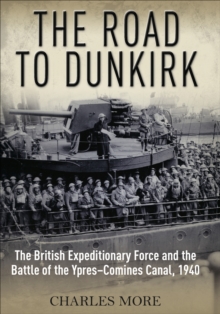 THE ROAD TO DUNKIRK

The British Expeditionary Force and the Battle of the Ypres–Comines Canal, 1940

CHARLES MORE